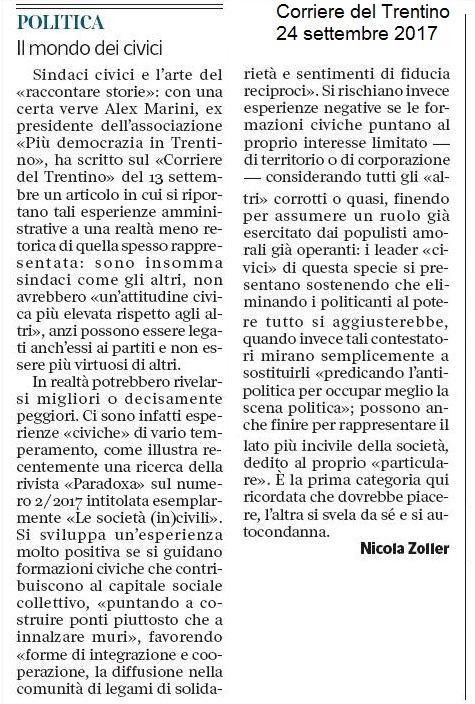 POLITICA

Il mondo dei civici

Corriere del Trentino
24 settembre 2017

Sindaci civici e l'arte del «raccontare storie»: con una certa verve Alex Marini, ex presidente dell'associazione «Più democrazia in Trentino», ha scritto sul «Corriere del Trentino» del 13 settembre un articolo in cui si riportano tali esperienze amministrative a una realtà meno retorica di quella spesso rappresentata: sono insomma sindaci come gli altri, non avrebbero «un'attitudine civica più elevata rispetto agli altri», anzi possono essere legati anch'essi ai partiti e non essere più virtuosi di altri.

In realtà potrebbero rivelarsi migliori o decisamente peggiori. Ci sono infatti esperienze «civiche» di vario temperamento, come illustra recentemente una ricerca della rivista «Paradoxa» sul numero 2/2017 intitolata esemplarmente «Le società (in)civili». Si sviluppa un'esperienza molto positiva se si guidano formazioni civiche che contribuiscono al capitale sociale collettivo, «puntando a costruire ponti piuttosto che a innalzare muri», favorendo «forme di integrazione e cooperazione, la diffusione nella comunità di legami di solidarietà e sentimenti di fiducia reciproci». Si rischiano invece esperienze negative se le formazioni civiche puntano al proprio interesse limitato — di territorio o di corporazione — considerando tutti gli «altri» corrotti o quasi, finendo per assumere un ruolo già esercitato dai populisti amorali già operanti: i leader «civici» di questa specie si presentano sostenendo che eliminando i politicanti al potere tutto si aggiusterebbe, quando invece tali contestatori mirano semplicemente a sostituirli «predicando l'antipolitica per occupar meglio la scena politica»; possono anche finire per rappresentare il lato più incivile della società, dedito al proprio «particulare». È la prima categoria qui ricordata che dovrebbe piacere, l'altra si svela da sé e si autocondanna.

Nicola Zoller